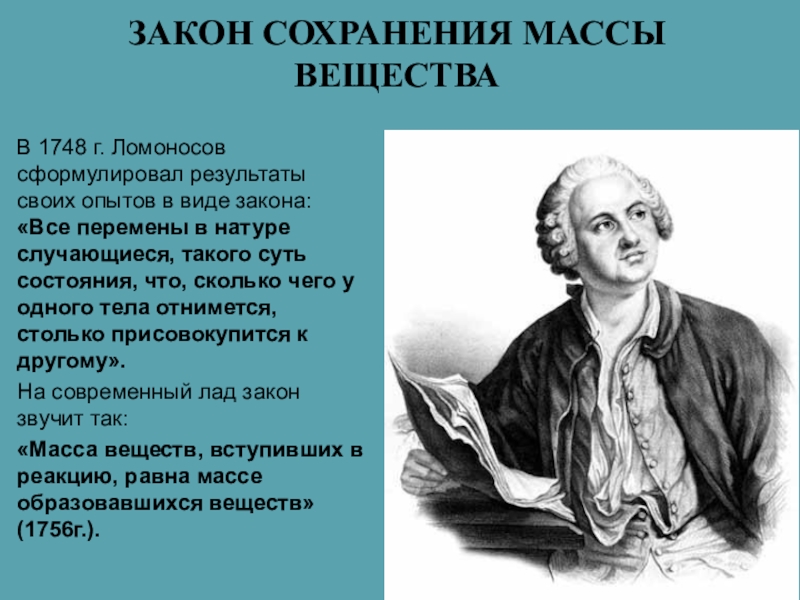 ЗАКОН СОХРАНЕНИЯ МАССЫ ВЕЩЕСТВА

В 1748 г. Ломоносов сформулировал результаты своих опытов в виде закона: «Все перемены в натуре случающиеся, такого суть состояния, что, сколько чего у одного тела отнимется, столько присовокупится к другому».

На современный лад закон звучит так:

«Масса веществ, вступивших в реакцию, равна массе образовавшихся веществ» (1756г.).